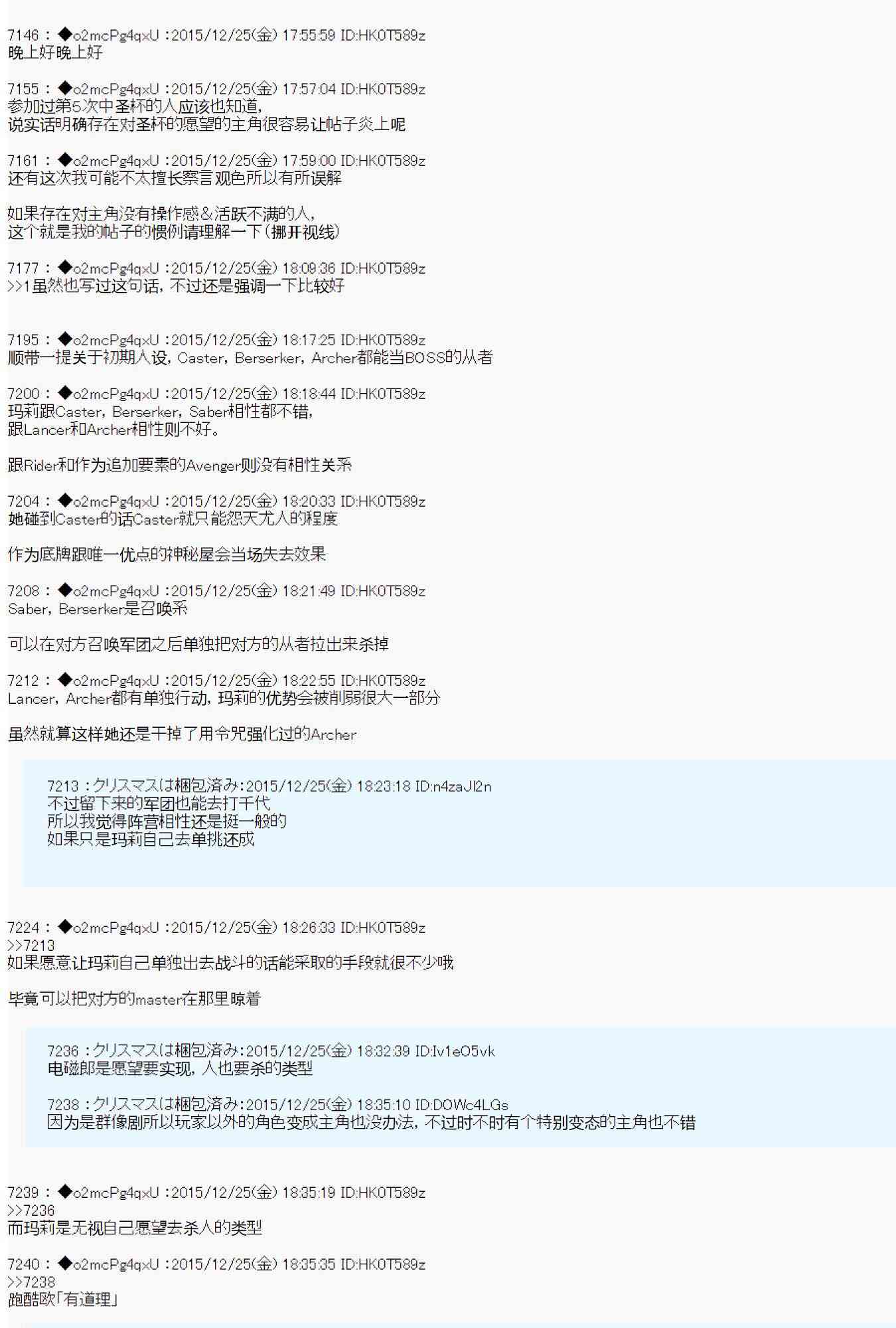 7146 : ◆o2mcPg4qxU :2015/12/25(金) 17:55:59 ID:HK0T589z
晚上好晚上好

7155 : ◆o2mcPg4qxU :2015/12/25(金) 17:57:04 ID:HK0T589z
参加过第5次中圣杯的人应该也知道，
说实话明确存在对圣杯的愿望的主角很容易让帖子炎上呢

7161 : ◆o2mcPg4qxU :2015/12/25(金) 17:59:00 ID:HK0T589z
还有这次我可能不太擅长察言观色所以有所误解

如果存在对主角没有操作感＆活跃不满的人，
这个就是我的帖子的惯例请理解一下(挪开视线)

7177 : ◆o2mcPg4qxU :2015/12/25(金) 18:09:36 ID:HK0T589z
>>1虽然也写过这句话，不过还是强调一下比较好

7195 : ◆o2mcPg4qxU :2015/12/25(金) 18:17:25 ID:HK0T589z
顺带一提关于初期人设，Caster，Berserker，Archer都能当BOSS的从者

7200 : ◆o2mcPg4qxU :2015/12/25(金) 18:18:44 ID:HK0T589z
玛莉跟Caster，Berserker，Saber相性都不错，
跟Lancer和Archer相性则不好。

跟Rider和作为追加要素的Avenger则没有相性关系

7204 : ◆o2mcPg4qxU :2015/12/25(金) 18:20:33 ID:HK0T589z
她碰到Caster的话Caster就只能怨天尤人的程度

作为底牌跟唯一优点的神秘屋会当场失去效果

7208 : ◆o2mcPg4qxU :2015/12/25(金) 18:21:49 ID:HK0T589z
Saber，Berserker是召唤系

可以在对方召唤军团之后单独把对方的从者拉出来杀掉

7212 : ◆o2mcPg4qxU :2015/12/25(金) 18:22:55 ID:HK0T589z
Lancer，Archer都有单独行动，玛莉的优势会被削弱很大一部分

虽然就算这样她还是干掉了用令咒强化过的Archer

7213 :クリスマスは梱包済み:2015/12/25(金) 18:23:18 ID:n4zaJl2n
不过留下来的军团也能去打千代
所以我觉得阵营相性还是挺一般的
如果只是玛莉自己去单挑还成

7224 : ◆o2mcPg4qxU :2015/12/25(金) 18:26:33 ID:HK0T589z
>>7213
如果愿意让玛莉自己单独出去战斗的话能采取的手段就很不少哦

毕竟可以把对方的master在那里晾着

7236 :クリスマスは梱包済み:2015/12/25(金) 18:32:39 ID:Iv1eO5vk
电磁郎是愿望要实现，人也要杀的类型

7238 :クリスマスは梱包済み:2015/12/25(金) 18:35:10 ID:DOWc4LGs
因为是群像剧所以玩家以外的角色变成主角也没办法，不过时不时有个特别变态的主角也不错

7239 : ◆o2mcPg4qxU :2015/12/25(金) 18:35:19 ID:HK0T589z
>>7236
而玛莉是无视自己愿望去杀人的类型

7240 : ◆o2mcPg4qxU :2015/12/25(金) 18:35:35 ID:HK0T589z
>>7238
跑酷欧「有道理」